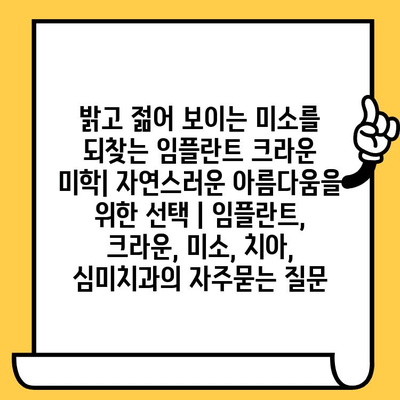 밝고 젊어 보이는 미소를 되찾는 임플란트 크라운 미학| 자연스러운 아름다움을 위한 선택 | 임플란트, 크라운, 미소, 치아, 심미치과의 자주묻는 질문